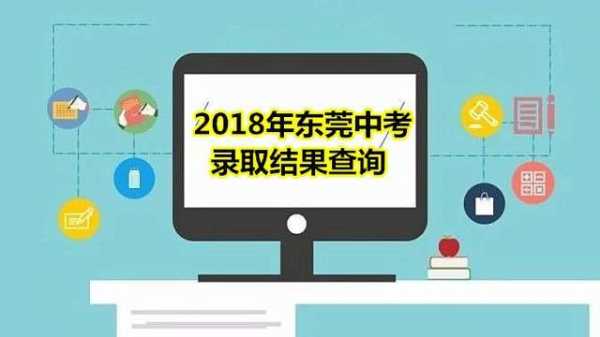 2018年东莞中考
录取结果查询